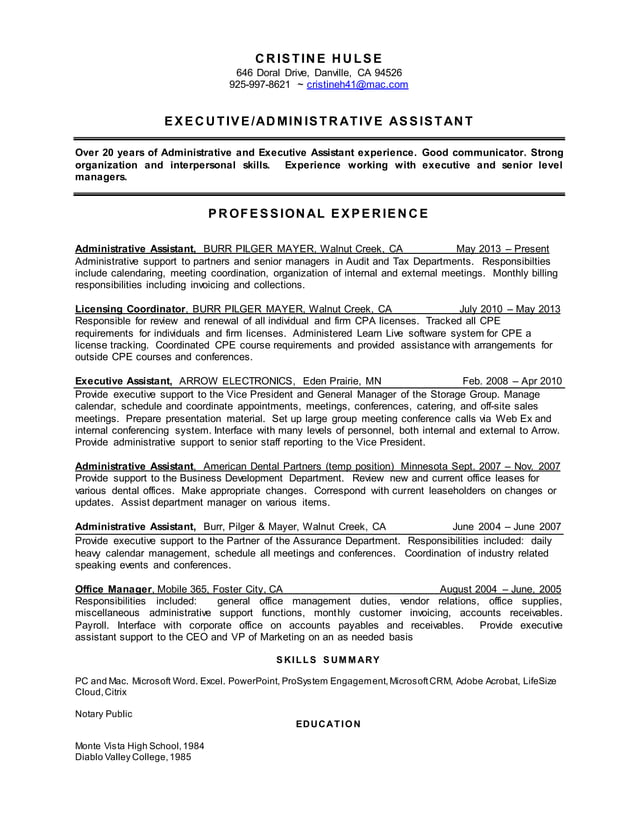 CRISTINE HULSE
646 Doral Drive, Danville, CA 94526
925-997-8621 ~ cristineh41@mac.com

EXECUTIVE/ADMINISTRATIVE ASSISTANT

Over 20 years of Administrative and Executive Assistant experience. Good communicator. Strong organization and interpersonal skills. Experience working with executive and senior level managers.

PROFESSIONAL EXPERIENCE

Administrative Assistant, BURR PILGER MAYER, Walnut Creek, CA May 2013 – Present
Administrative support to partners and senior managers in Audit and Tax Departments. Responsibilties include calendaring, meeting coordination, organization of internal and external meetings. Monthly billing responsibilities including invoicing and collections.

Licensing Coordinator, BURR PILGER MAYER, Walnut Creek, CA July 2010 – May 2013
Responsible for review and renewal of all individual and firm CPA licenses. Tracked all CPE requirements for individuals and firm licenses. Administered Learn Live software system for CPE a license tracking. Coordinated CPE course requirements and provided assistance with arrangements for outside CPE courses and conferences.

Executive Assistant, ARROW ELECTRONICS, Eden Prairie, MN Feb. 2008 – Apr 2010
Provide executive support to the Vice President and General Manager of the Storage Group. Manage calendar, schedule and coordinate appointments, meetings, conferences, catering, and off-site sales meetings. Prepare presentation material. Set up large group meeting conference calls via Web Ex and internal conferencing system. Interface with many levels of personnel, both internal and external to Arrow. Provide administrative support to senior staff reporting to the Vice President.

Administrative Assistant, American Dental Partners (temp position) Minnesota Sept. 2007 – Nov. 2007
Provide support to the Business Development Department. Review new and current office leases for various dental offices. Make appropriate changes. Correspond with current leaseholders on changes or updates. Assist department manager on various items.

Administrative Assistant, Burr, Pilger & Mayer, Walnut Creek, CA June 2004 – June 2007
Provide executive support to the Partner of the Assurance Department. Responsibilities included: daily heavy calendar management, schedule all meetings and conferences. Coordination of industry related speaking events and conferences.

Office Manager, Mobile 365, Foster City, CA August 2004 – June, 2005
Responsibilities included: general office management duties, vendor relations, office supplies, miscellaneous administrative support functions, monthly customer invoicing, accounts receivables. Payroll. Interface with corporate office on accounts payables and receivables. Provide executive assistant support to the CEO and VP of Marketing on an as needed basis

SKILLS SUMMARY

PC and Mac. Microsoft Word. Excel. PowerPoint, ProSystem Engagement, Microsoft CRM, Adobe Acrobat, LifeSize Cloud, Citrix

Notary Public

EDUCATION

Monte Vista High School, 1984
Diablo Valley College, 1985